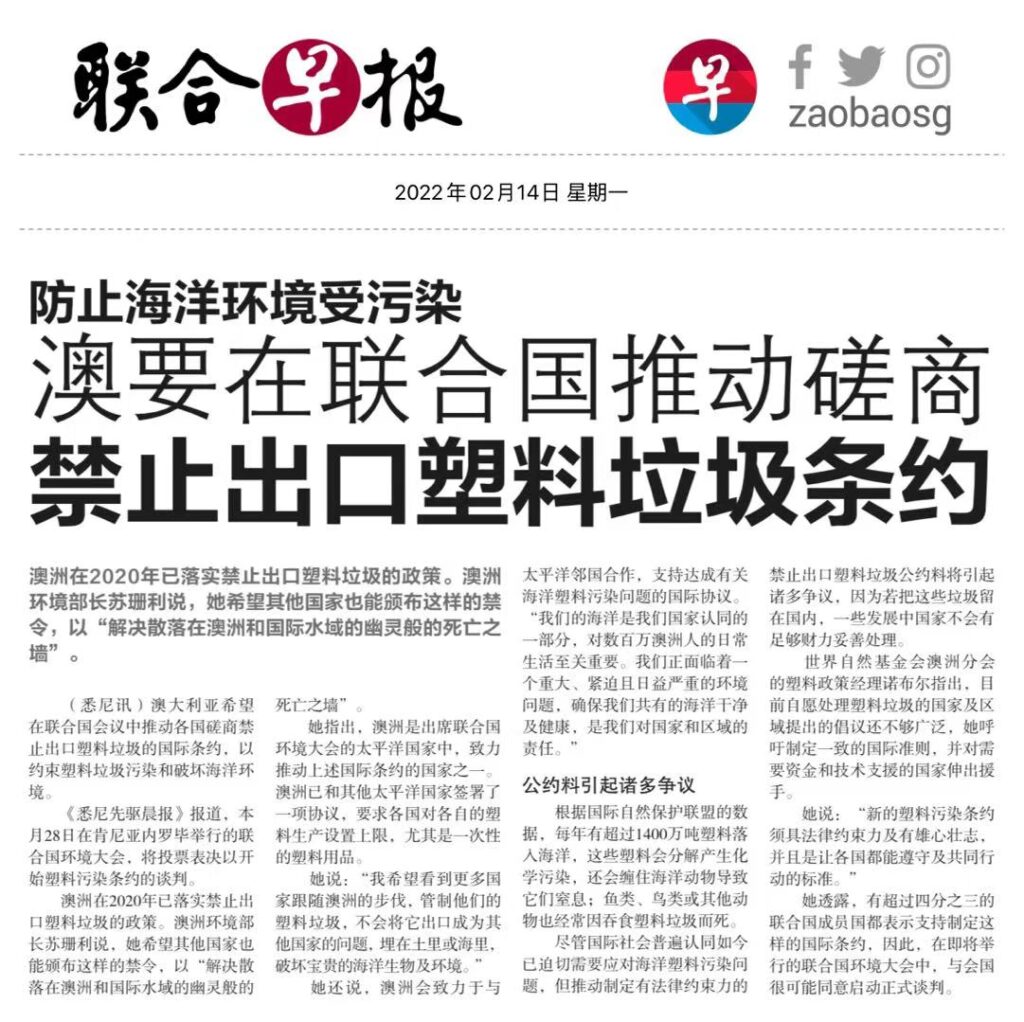 联合早报

早

zaobaosg

2022年02月14日 星期一

防止海洋环境受污染

澳要在联合国推动磋商

禁止出口塑料垃圾条约

澳洲在2020年已落实禁止出口塑料垃圾的政策。澳洲环境部长苏珊利说，她希望其他国家也能颁布这样的禁令，以“解决散落在澳洲和国际水域的幽灵般的死亡之墙”。

（悉尼讯）澳大利亚希望在联合国会议中推动各国磋商禁止出口塑料垃圾的国际条约，以约束塑料垃圾污染和破坏海洋环境。

《悉尼先驱晨报》报道，本月28日在肯尼亚内罗毕举行的联合国环境大会，将投票表决以开始塑料污染条约的谈判。

澳洲在2020年已落实禁止出口塑料垃圾的政策。澳洲环境部长苏珊利说，她希望其他国家也能颁布这样的禁令，以“解决散落在澳洲和国际水域的幽灵般的死亡之墙”。

她指出，澳洲是出席联合国环境大会的太平洋国家中，致力推动上述国际条约的国家之一。澳洲已和其他太平洋国家签署了一项协议，要求各国对各自的塑料生产设置上限，尤其是一次性的塑料用品。

她说：“我希望看到更多国家跟随澳洲的步伐，管制他们的塑料垃圾，不会将它出口成为其他国家的问题，埋在土里或海里，破坏宝贵的海洋生物及环境。”

她还说，澳洲会致力于与太平洋邻国合作，支持达成有关海洋塑料污染问题的国际协议。

“我们的海洋是我们国家认同的一部分，对数百万澳洲人的日常生活至关重要。我们正面临着一个重大、紧迫且日益严重的环境问题，确保我们共有的海洋干净及健康，是我们对国家和区域的责任。”

公约料引起诸多争议

根据国际自然保护联盟的数据，每年有超过1400万吨塑料落入海洋，这些塑料会分解产生化学污染，还会缠住海洋动物导致它们窒息；鱼类、鸟类或其他动物也经常因吞食塑料垃圾而死。

尽管国际社会普遍认同如今已迫切需要应对海洋塑料污染问题，但推动制定有法律约束力的禁止出口塑料垃圾公约料将引起诸多争议，因为若把这些垃圾留在国内，一些发展中国家不会有足够财力妥善处理。

世界自然基金会澳洲分会的塑料政策经理诺布尔指出，目前自愿处理塑料垃圾的国家及区域提出的倡议还不够广泛，她呼吁制定一致的国际准则，并对需要资金和技术支援的国家伸出援手。

她说：“新的塑料污染条约须具法律约束力及有雄心壮志，并且是让各国都能遵守及共同行动的标准。”

她透露，有超过四分之三的联合国成员国都表示支持制定这样的国际条约，因此，在即将举行的联合国环境大会中，与会国很可能同意启动正式谈判。